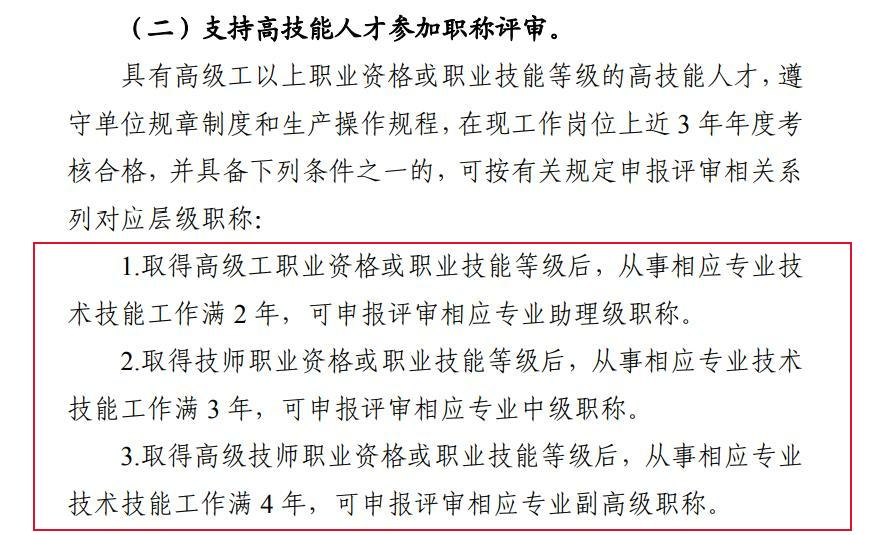 （二）支持高技能人才参加职称评审。

具有高级工以上职业资格或职业技能等级的高技能人才，遵守单位规章制度和生产操作规程，在现工作岗位上近 3 年年度考核合格，并具备下列条件之一的，可按有关规定申报评审相关系列对应层级职称：

1.取得高级工职业资格或职业技能等级后，从事相应专业技术技能工作满 2 年，可申报评审相应专业助理级职称。

2.取得技师职业资格或职业技能等级后，从事相应专业技术技能工作满 3 年，可申报评审相应专业中级职称。

3.取得高级技师职业资格或职业技能等级后，从事相应专业技术技能工作满 4 年，可申报评审相应专业副高级职称。